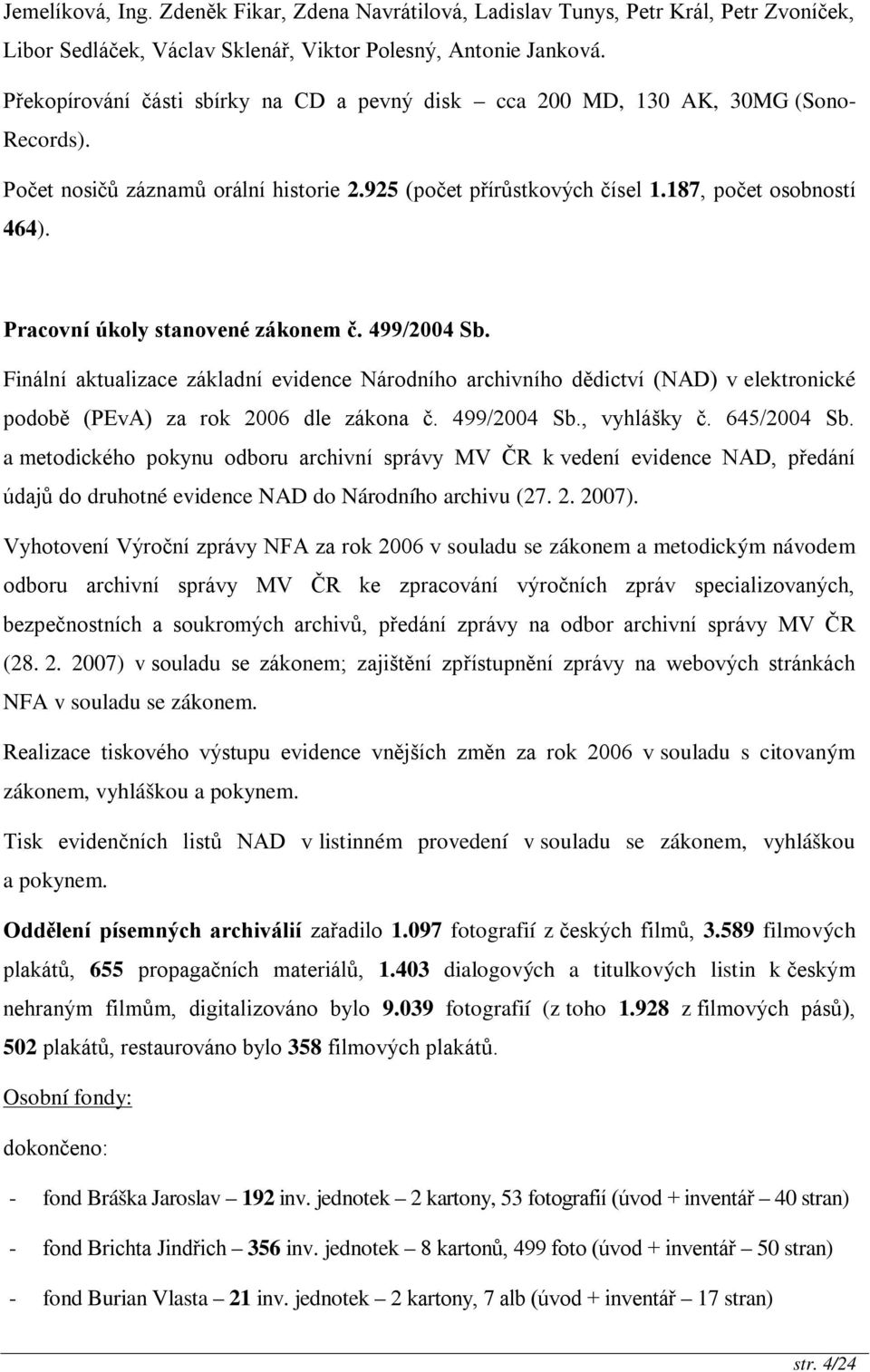 Jemelíková, Ing. Zdeněk Fikar, Zdena Navrátilová, Ladislav Tunys, Petr Král, Petr Zvoníček, Libor Sedláček, Václav Sklenář, Viktor Polesný, Antonie Janková.

Překopírování části sbírky na CD a pevný disk – cca 200 MD, 130 AK, 30MG (Sono-Records).

Počet nosičů záznamů orální historie 2.925 (počet přírůstkových čísel 1.187, počet osobností 464).

Pracovní úkoly stanovené zákonem č. 499/2004 Sb.

Finální aktualizace základní evidence Národního archivního dědictví (NAD) v elektronické podobě (PEvA) za rok 2006 dle zákona č. 499/2004 Sb., vyhlášky č. 645/2004 Sb. a metodického pokynu odboru archivní správy MV ČR k vedení evidence NAD, předání údajů do druhotné evidence NAD do Národního archivu (27. 2. 2007).

Vyhotovení Výroční zprávy NFA za rok 2006 v souladu se zákonem a metodickým návodem odboru archivní správy MV ČR ke zpracování výročních zpráv specializovaných, bezpečnostních a soukromých archivů, předání zprávy na odbor archivní správy MV ČR (28. 2. 2007) v souladu se zákonem; zajištění zpřístupnění zprávy na webových stránkách NFA v souladu se zákonem.

Realizace tiskového výstupu evidence vnějších změn za rok 2006 v souladu s citovaným zákonem, vyhláškou a pokynem.

Tisk evidenčních listů NAD v listinném provedení v souladu se zákonem, vyhláškou a pokynem.

Oddělení písemných archiválií zařadilo 1.097 fotografií z českých filmů, 3.589 filmových plakátů, 655 propagačních materiálů, 1.403 dialogových a titulkových listin k českým nehraným filmům, digitalizováno bylo 9.039 fotografií (z toho 1.928 z filmových pásů), 502 plakátů, restaurováno bylo 358 filmových plakátů.

Osobní fondy:

dokončeno:

- fond Bráška Jaroslav – 192 inv. jednotek – 2 kartony, 53 fotografií (úvod + inventář – 40 stran)

- fond Brichta Jindřich – 356 inv. jednotek – 8 kartonů, 499 foto (úvod + inventář – 50 stran)

- fond Burian Vlasta – 21 inv. jednotek – 2 kartony, 7 alb (úvod + inventář – 17 stran)

str. 4/24